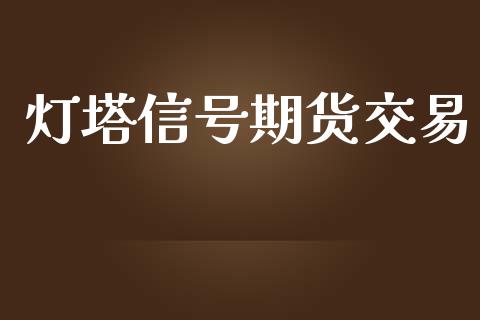 灯塔信号期货交易